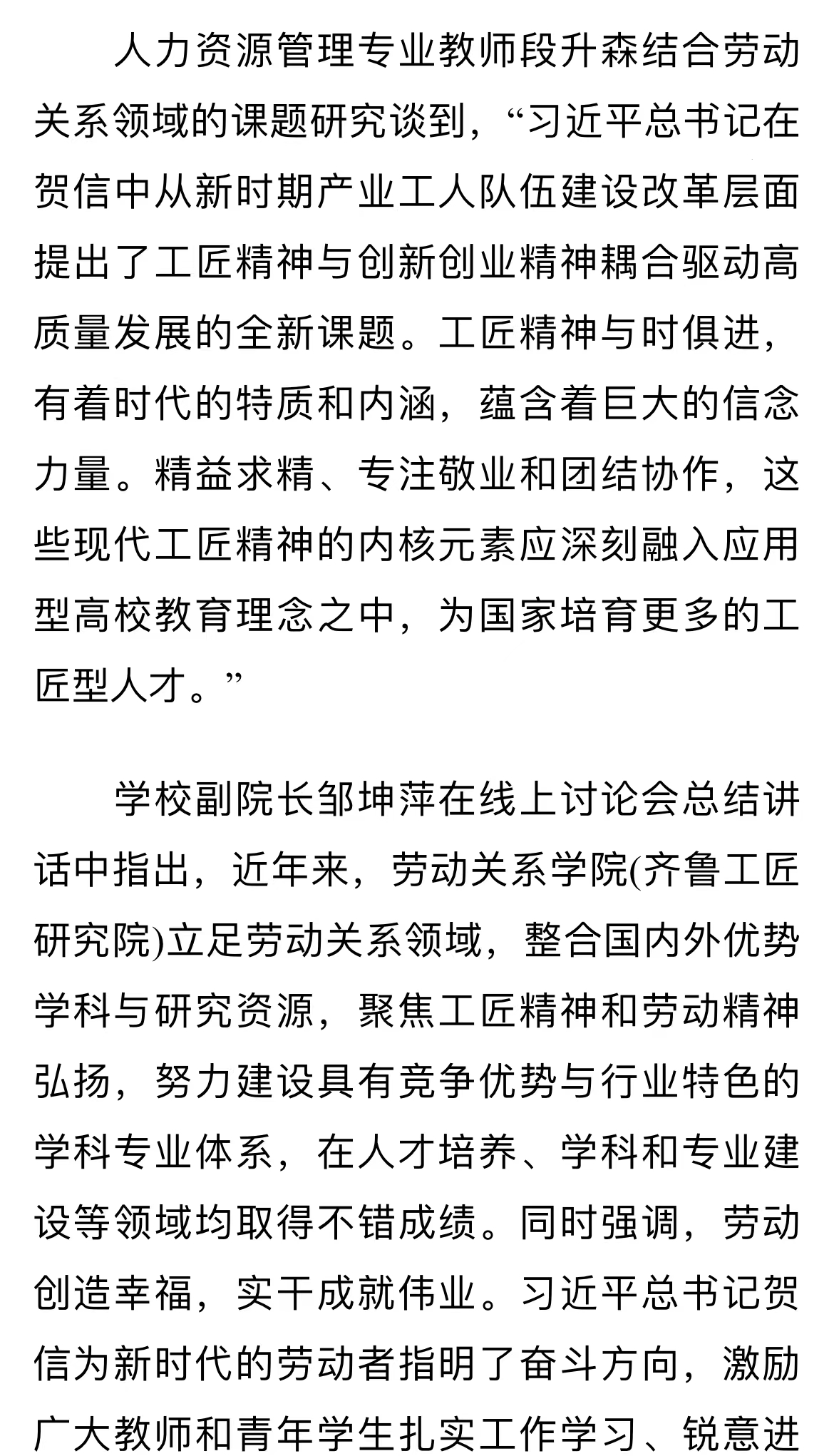 人力资源管理专业教师段升森结合劳动关系领域的课题研究谈到，“习近平总书记在贺信中从新时期产业工人队伍建设改革层面提出了工匠精神与创新创业精神耦合驱动高质量发展的全新课题。工匠精神与时俱进，有着时代的特质和内涵，蕴含着巨大的信念力量。精益求精、专注敬业和团结协作，这些现代工匠精神的内核元素应深刻融入应用型高校教育理念之中，为国家培育更多的工匠型人才。”

学校副院长邹坤萍在线上讨论会总结讲话中指出，近年来，劳动关系学院(齐鲁工匠研究院)立足劳动关系领域，整合国内外优势学科与研究资源，聚焦工匠精神和劳动精神弘扬，努力建设具有竞争优势与行业特色的学科专业体系，在人才培养、学科和专业建设等领域均取得不错成绩。同时强调，劳动创造幸福，实干成就伟业。习近平总书记贺信为新时代的劳动者指明了奋斗方向，激励广大教师和青年学生扎实工作学习、锐意进